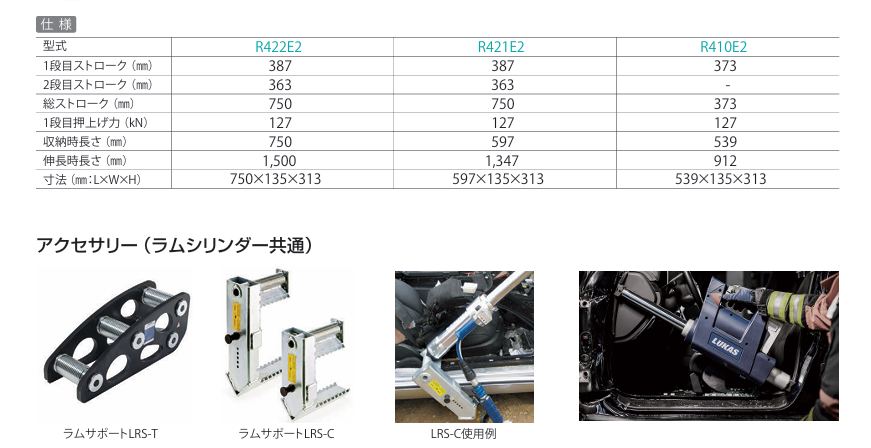 仕様

| 型式 | R422E2 | R421E2 | R410E2 |
|---|---|---|---|
| 1段目ストローク（mm） | 387 | 387 | 373 |
| 2段目ストローク（mm） | 363 | 363 | - |
| 総ストローク（mm） | 750 | 750 | 373 |
| 1段目押上げ力（kN） | 127 | 127 | 127 |
| 収納時長さ（mm） | 750 | 597 | 539 |
| 伸長時長さ（mm） | 1,500 | 1,347 | 912 |
| 寸法（mm：L×W×H） | 750×135×313 | 597×135×313 | 539×135×313 |

アクセサリー（ラムシリンダー共通）

ラムサポートLRS-T

ラムサポートLRS-C

LRS-C使用例

LUKAS